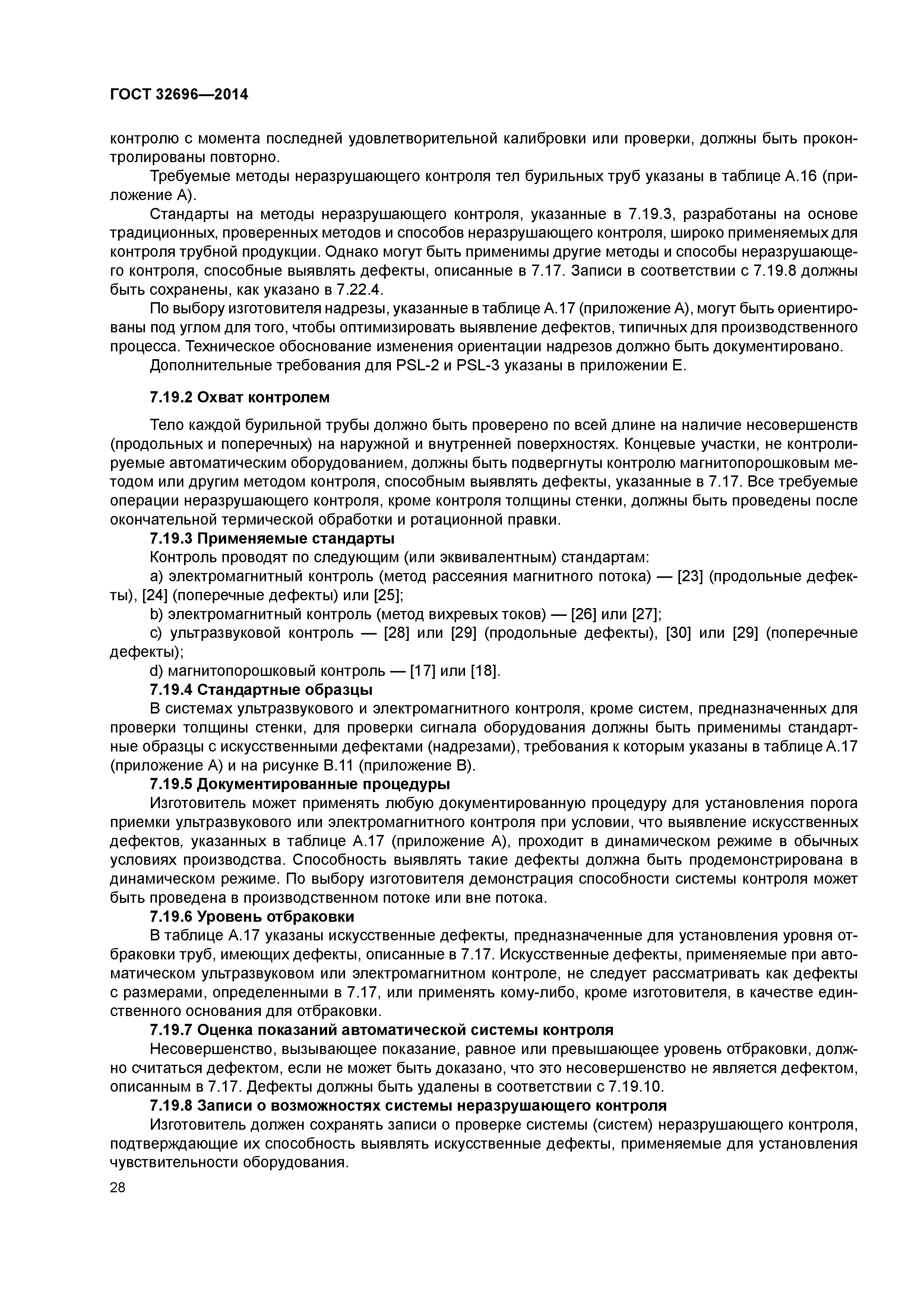 ГОСТ 32696—2014

контролю с момента последней удовлетворительной калибровки или проверки, должны быть проконтролированы повторно.

Требуемые методы неразрушающего контроля тел бурильных труб указаны в таблице А.16 (приложение А).

Стандарты на методы неразрушающего контроля, указанные в 7.19.3, разработаны на основе традиционных, проверенных методов и способов неразрушающего контроля, широко применяемых для контроля трубной продукции. Однако могут быть применимы другие методы и способы неразрушающего контроля, способные выявлять дефекты, описанные в 7.17. Записи в соответствии с 7.19.8 должны быть сохранены, как указано в 7.22.4.

По выбору изготовителя надрезы, указанные в таблице А.17 (приложение А), могут быть ориентированы под углом для того, чтобы оптимизировать выявление дефектов, типичных для производственного процесса. Техническое обоснование изменения ориентации надрезов должно быть документировано.

Дополнительные требования для PSL-2 и PSL-3 указаны в приложении Е.

7.19.2 Охват контролем

Тело каждой бурильной трубы должно быть проверено по всей длине на наличие несовершенств (продольных и поперечных) на наружной и внутренней поверхностях. Концевые участки, не контролируемые автоматическим оборудованием, должны быть подвергнуты контролю магнитопорошковым методом или другим методом контроля, способным выявлять дефекты, указанные в 7.17. Все требуемые операции неразрушающего контроля, кроме контроля толщины стенки, должны быть проведены после окончательной термической обработки и ротационной правки.

7.19.3 Применяемые стандарты

Контроль проводят по следующим (или эквивалентным) стандартам:

a) электромагнитный контроль (метод рассеяния магнитного потока) — [23] (продольные дефекты), [24] (поперечные дефекты) или [25];

b) электромагнитный контроль (метод вихревых токов) — [26] или [27];

c) ультразвуковой контроль — [28] или [29] (продольные дефекты), [30] или [29] (поперечные дефекты);

d) магнитопорошковый контроль — [17] или [18].

7.19.4 Стандартные образцы

В системах ультразвукового и электромагнитного контроля, кроме систем, предназначенных для проверки толщины стенки, для проверки сигнала оборудования должны быть применимы стандартные образцы с искусственными дефектами (надрезами), требования к которым указаны в таблице А.17 (приложение А) и на рисунке В.11 (приложение В).

7.19.5 Документированные процедуры

Изготовитель может применять любую документированную процедуру для установления порога приемки ультразвукового или электромагнитного контроля при условии, что выявление искусственных дефектов, указанных в таблице А.17 (приложение А), проходит в динамическом режиме в обычных условиях производства. Способность выявлять такие дефекты должна быть продемонстрирована в динамическом режиме. По выбору изготовителя демонстрация способности системы контроля может быть проведена в производственном потоке или вне потока.

7.19.6 Уровень отбраковки

В таблице А.17 указаны искусственные дефекты, предназначенные для установления уровня отбраковки труб, имеющих дефекты, описанные в 7.17. Искусственные дефекты, применяемые при автоматическом ультразвуковом или электромагнитном контроле, не следует рассматривать как дефекты с размерами, определенными в 7.17, или применять кому-либо, кроме изготовителя, в качестве единственного основания для отбраковки.

7.19.7 Оценка показаний автоматической системы контроля

Несовершенство, вызывающее показание, равное или превышающее уровень отбраковки, должно считаться дефектом, если не может быть доказано, что это несовершенство не является дефектом, описанным в 7.17. Дефекты должны быть удалены в соответствии с 7.19.10.

7.19.8 Записи о возможностях системы неразрушающего контроля

Изготовитель должен сохранять записи о проверке системы (систем) неразрушающего контроля, подтверждающие их способность выявлять искусственные дефекты, применяемые для установления чувствительности оборудования.

28